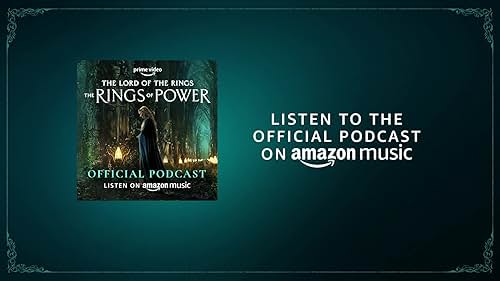 prime video
THE LORD OF THE RINGS
THE RINGS OF POWER
OFFICIAL PODCAST
LISTEN ON amazon music

LISTEN TO THE OFFICIAL PODCAST ON amazon music